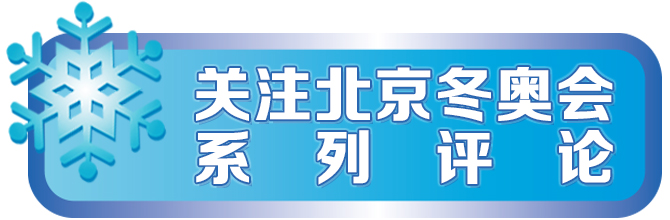 关注北京冬奥会
系列评论